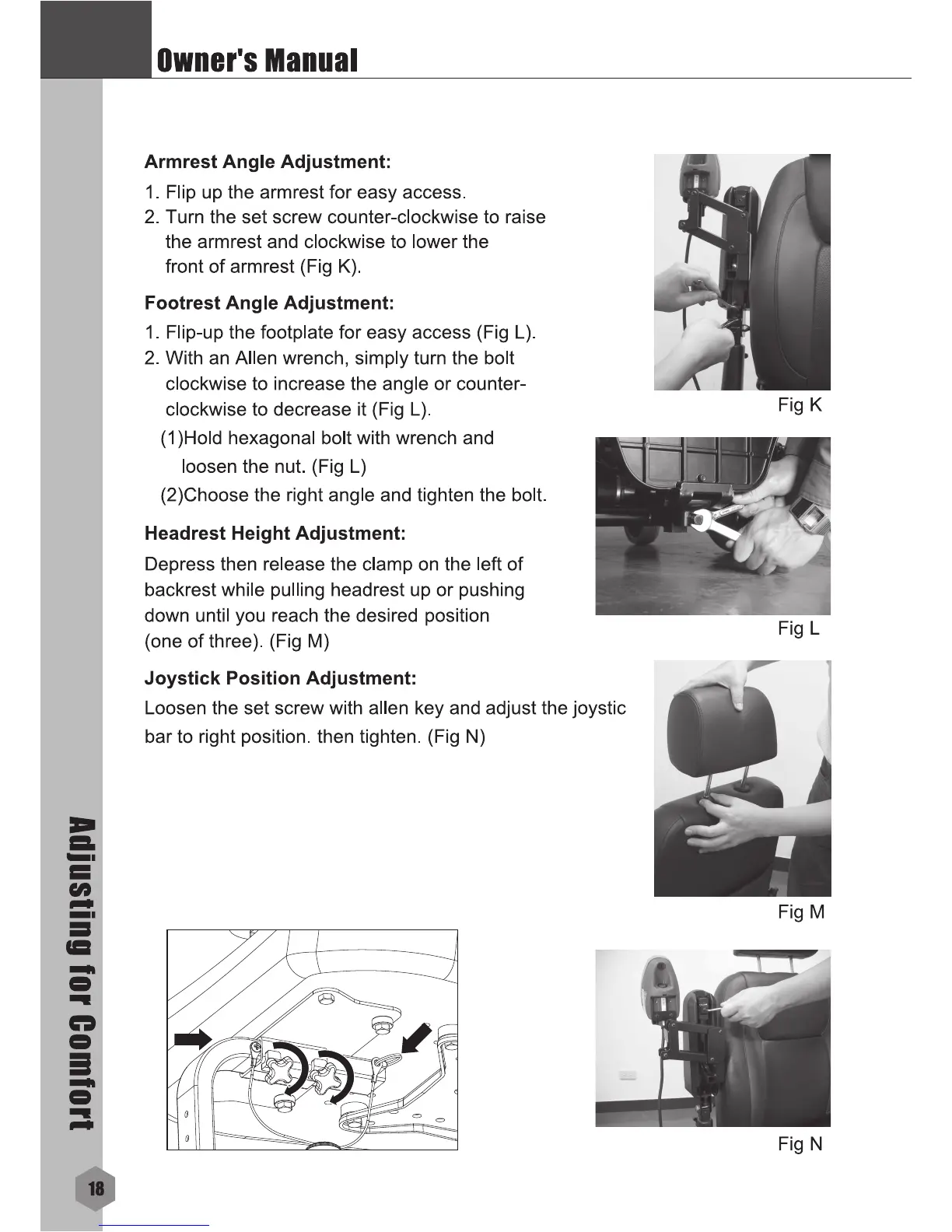 Owner's Manual

Armrest Angle Adjustment:

1. Flip up the armrest for easy access.
2. Turn the set screw counter-clockwise to raise the armrest and clockwise to lower the front of armrest (Fig K).

Footrest Angle Adjustment:

1. Flip-up the footplate for easy access (Fig L).
2. With an Allen wrench, simply turn the bolt clockwise to increase the angle or counter-clockwise to decrease it (Fig L).
(1)Hold hexagonal bolt with wrench and loosen the nut. (Fig L)
(2)Choose the right angle and tighten the bolt.

Headrest Height Adjustment:

Depress then release the clamp on the left of backrest while pulling headrest up or pushing down until you reach the desired position (one of three). (Fig M)

Joystick Position Adjustment:

Loosen the set screw with allen key and adjust the joystic bar to right position. then tighten. (Fig N)

Fig K

Fig L

Fig M

Fig N

Adjusting for Comfort

18